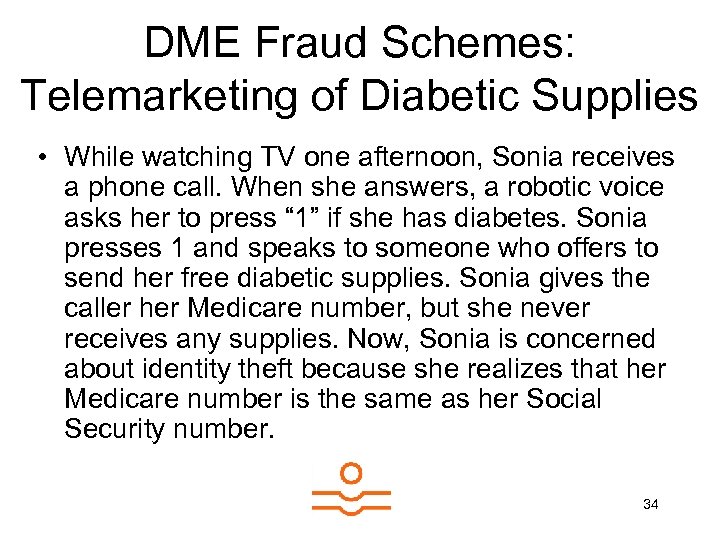 DME Fraud Schemes: Telemarketing of Diabetic Supplies

• While watching TV one afternoon, Sonia receives a phone call. When she answers, a robotic voice asks her to press "1" if she has diabetes. Sonia presses 1 and speaks to someone who offers to send her free diabetic supplies. Sonia gives the caller her Medicare number, but she never receives any supplies. Now, Sonia is concerned about identity theft because she realizes that her Medicare number is the same as her Social Security number.

34